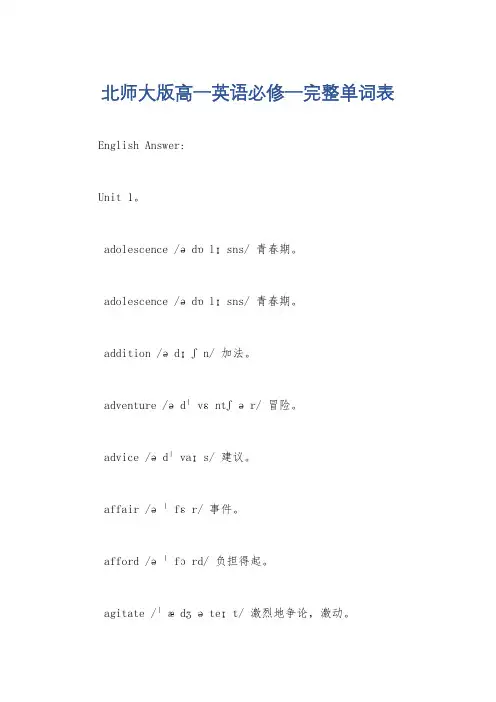 北师大版高一英语必修一完整单词表

English Answer:

Unit 1。

adolescence /ə dʊ lɪ sns/ 青春期。

adolescence /ə dʊ lɪ sns/ 青春期。

addition /ə dɪ ʃ n/ 加法。

adventure /ə dˈ vɛ ntʃ ə r/ 冒险。

advice /ə dˈ vaɪ s/ 建议。

affair /ə ˈ fɛ r/ 事件。

afford /ə ˈ fɔ rd/ 负担得起。

agitate /ˈ æ dʒ ə teɪ t/ 激烈地争论，激动。